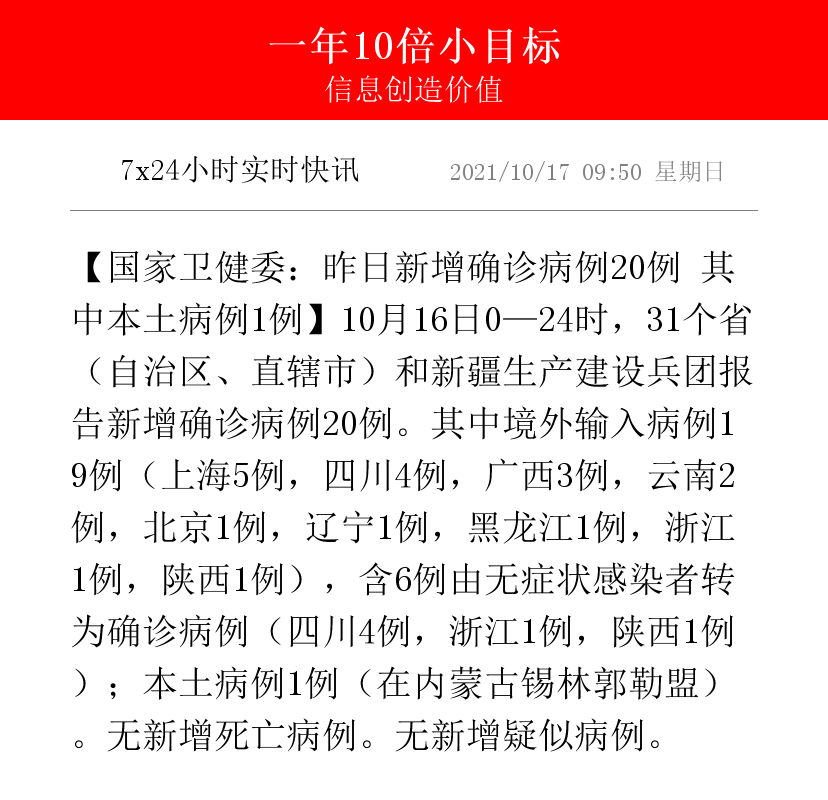 一年10倍小目标
信息创造价值

7x24小时实时快讯 2021/10/17 09:50 星期日

【国家卫健委：昨日新增确诊病例20例 其中本土病例1例】10月16日0—24时，31个省（自治区、直辖市）和新疆生产建设兵团报告新增确诊病例20例。其中境外输入病例19例（上海5例，四川4例，广西3例，云南2例，北京1例，辽宁1例，黑龙江1例，浙江1例，陕西1例），含6例由无症状感染者转为确诊病例（四川4例，浙江1例，陕西1例）；本土病例1例（在内蒙古锡林郭勒盟）。无新增死亡病例。无新增疑似病例。